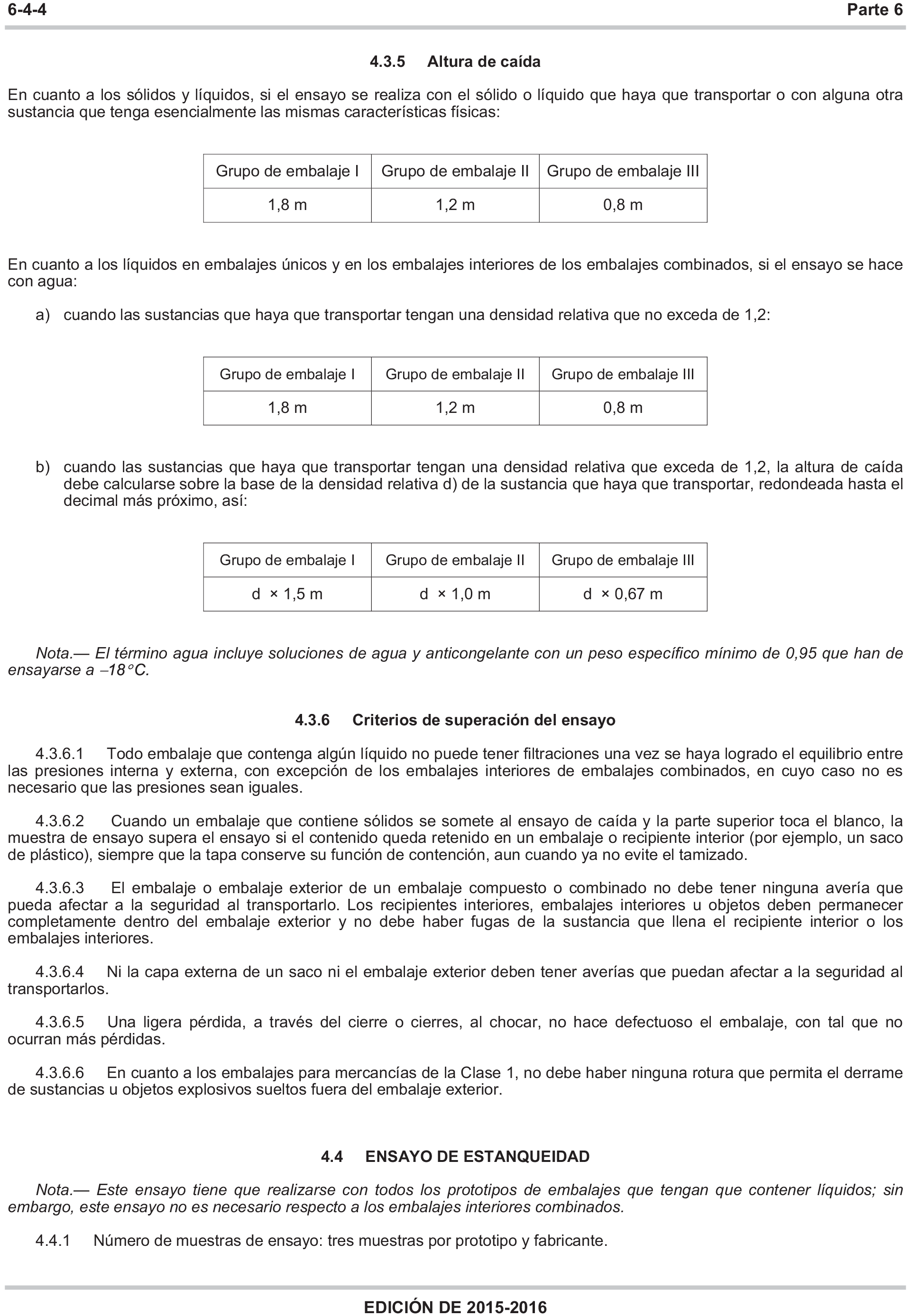 6-4-4 Parte 6

4.3.5 Altura de caída

En cuanto a los sólidos y líquidos, si el ensayo se realiza con el sólido o líquido que haya que transportar o con alguna otra sustancia que tenga esencialmente las mismas características físicas:

| Grupo de embalaje I | Grupo de embalaje II | Grupo de embalaje III |
|---|---|---|
| 1,8 m | 1,2 m | 0,8 m |

En cuanto a los líquidos en embalajes únicos y en los embalajes interiores de los embalajes combinados, si el ensayo se hace con agua:

a) cuando las sustancias que haya que transportar tengan una densidad relativa que no exceda de 1,2:

| Grupo de embalaje I | Grupo de embalaje II | Grupo de embalaje III |
|---|---|---|
| 1,8 m | 1,2 m | 0,8 m |

b) cuando las sustancias que haya que transportar tengan una densidad relativa que exceda de 1,2, la altura de caída debe calcularse sobre la base de la densidad relativa d) de la sustancia que haya que transportar, redondeada hasta el decimal más próximo, así:

| Grupo de embalaje I | Grupo de embalaje II | Grupo de embalaje III |
|---|---|---|
| d × 1,5 m | d × 1,0 m | d × 0,67 m |

Nota.— El término agua incluye soluciones de agua y anticongelante con un peso específico mínimo de 0,95 que han de ensayarse a –18°C.

4.3.6 Criterios de superación del ensayo

4.3.6.1 Todo embalaje que contenga algún líquido no puede tener filtraciones una vez se haya logrado el equilibrio entre las presiones interna y externa, con excepción de los embalajes interiores de embalajes combinados, en cuyo caso no es necesario que las presiones sean iguales.

4.3.6.2 Cuando un embalaje que contiene sólidos se somete al ensayo de caída y la parte superior toca el blanco, la muestra de ensayo supera el ensayo si el contenido queda retenido en un embalaje o recipiente interior (por ejemplo, un saco de plástico), siempre que la tapa conserve su función de contención, aun cuando ya no evite el tamizado.

4.3.6.3 El embalaje o embalaje exterior de un embalaje compuesto o combinado no debe tener ninguna avería que pueda afectar a la seguridad al transportarlo. Los recipientes interiores, embalajes interiores u objetos deben permanecer completamente dentro del embalaje exterior y no debe haber fugas de la sustancia que llena el recipiente interior o los embalajes interiores.

4.3.6.4 Ni la capa externa de un saco ni el embalaje exterior deben tener averías que puedan afectar a la seguridad al transportarlos.

4.3.6.5 Una ligera pérdida, a través del cierre o cierres, al chocar, no hace defectuoso el embalaje, con tal que no ocurran más pérdidas.

4.3.6.6 En cuanto a los embalajes para mercancías de la Clase 1, no debe haber ninguna rotura que permita el derrame de sustancias u objetos explosivos sueltos fuera del embalaje exterior.

4.4 ENSAYO DE ESTANQUEIDAD

Nota.— Este ensayo tiene que realizarse con todos los prototipos de embalajes que tengan que contener líquidos; sin embargo, este ensayo no es necesario respecto a los embalajes interiores combinados.

4.4.1 Número de muestras de ensayo: tres muestras por prototipo y fabricante.

EDICIÓN DE 2015-2016